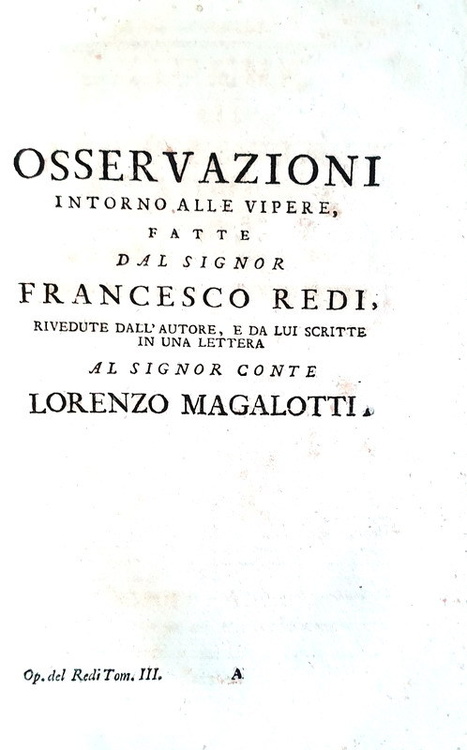 OSSERVAZIONI
INTORNO ALLE VIPERE,
FATTE
DAL SIGNOR
FRANCESCO REDI,
RIVEDUTE DALL' AUTORE, E DA LUI SCRITTE IN UNA LETTERA
AL SIGNOR CONTE
LORENZO MAGALOTTI.

Op. del Redi Tom. III. A